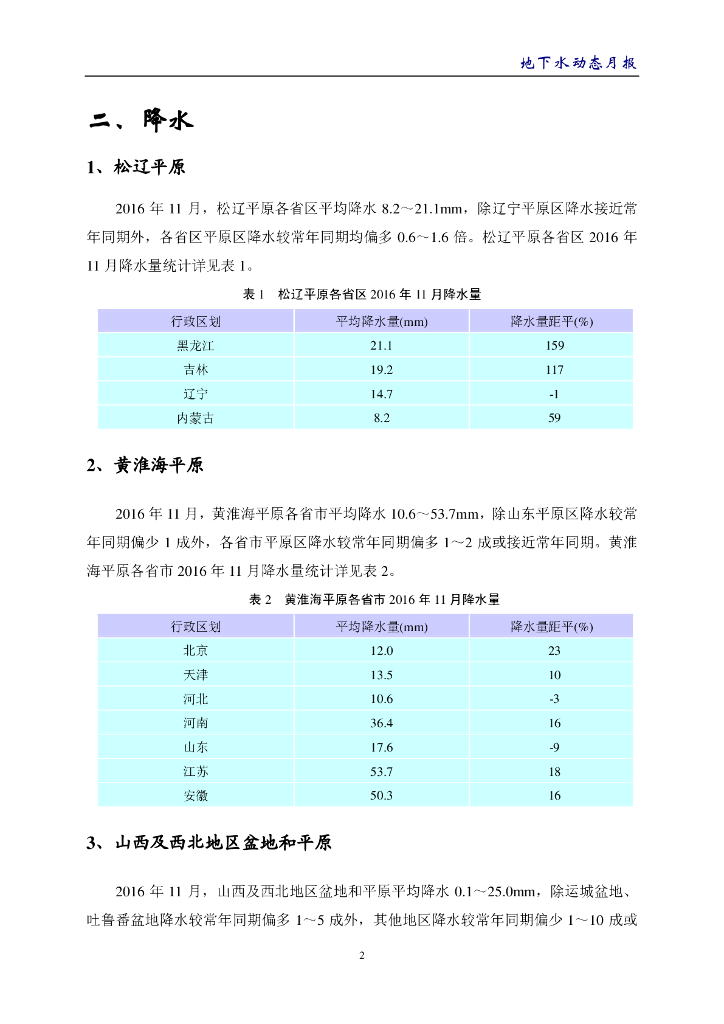 地下水动态月报

二、降水

1、松辽平原

2016 年 11 月，松辽平原各省区平均降水 8.2～21.1mm，除辽宁平原区降水接近常年同期外，各省区平原区降水较常年同期均偏多 0.6~1.6 倍。松辽平原各省区 2016 年 11 月降水量统计详见表 1。

表 1　松辽平原各省区 2016 年 11 月降水量

| 行政区划 | 平均降水量(mm) | 降水量距平(%) |
|---|---|---|
| 黑龙江 | 21.1 | 159 |
| 吉林 | 19.2 | 117 |
| 辽宁 | 14.7 | -1 |
| 内蒙古 | 8.2 | 59 |

2、黄淮海平原

2016 年 11 月，黄淮海平原各省市平均降水 10.6～53.7mm，除山东平原区降水较常年同期偏少 1 成外，各省市平原区降水较常年同期偏多 1～2 成或接近常年同期。黄淮海平原各省市 2016 年 11 月降水量统计详见表 2。

表 2　黄淮海平原各省市 2016 年 11 月降水量

| 行政区划 | 平均降水量(mm) | 降水量距平(%) |
|---|---|---|
| 北京 | 12.0 | 23 |
| 天津 | 13.5 | 10 |
| 河北 | 10.6 | -3 |
| 河南 | 36.4 | 16 |
| 山东 | 17.6 | -9 |
| 江苏 | 53.7 | 18 |
| 安徽 | 50.3 | 16 |

3、山西及西北地区盆地和平原

2016 年 11 月，山西及西北地区盆地和平原平均降水 0.1～25.0mm，除运城盆地、吐鲁番盆地降水较常年同期偏多 1～5 成外，其他地区降水较常年同期偏少 1～10 成或

2